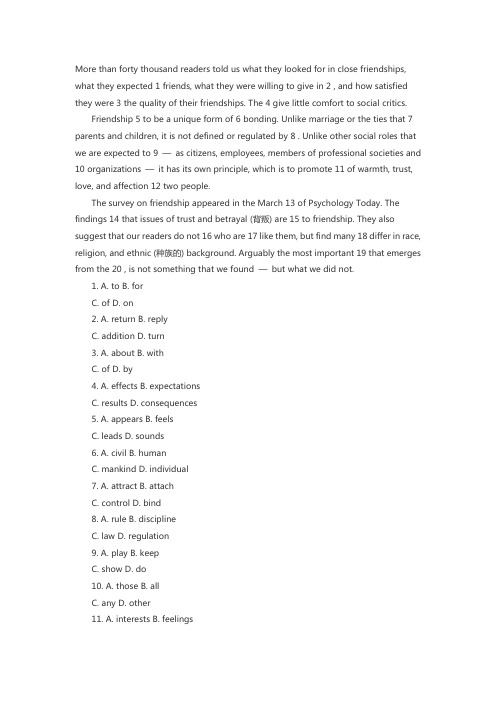 More than forty thousand readers told us what they looked for in close friendships, what they expected 1 friends, what they were willing to give in 2 , and how satisfied they were 3 the quality of their friendships. The 4 give little comfort to social critics.

Friendship 5 to be a unique form of 6 bonding. Unlike marriage or the ties that 7 parents and children, it is not defined or regulated by 8 . Unlike other social roles that we are expected to 9 — as citizens, employees, members of professional societies and 10 organizations — it has its own principle, which is to promote 11 of warmth, trust, love, and affection 12 two people.

The survey on friendship appeared in the March 13 of Psychology Today. The findings 14 that issues of trust and betrayal (背叛) are 15 to friendship. They also suggest that our readers do not 16 who are 17 like them, but find many 18 differ in race, religion, and ethnic (种族的) background. Arguably the most important 19 that emerges from the 20 , is not something that we found — but what we did not.

1. A. to B. for
C. of D. on
2. A. return B. reply
C. addition D. turn
3. A. about B. with
C. of D. by
4. A. effects B. expectations
C. results D. consequences
5. A. appears B. feels
C. leads D. sounds
6. A. civil B. human
C. mankind D. individual
7. A. attract B. attach
C. control D. bind
8. A. rule B. discipline
C. law D. regulation
9. A. play B. keep
C. show D. do
10. A. those B. all
C. any D. other
11. A. interests B. feelings